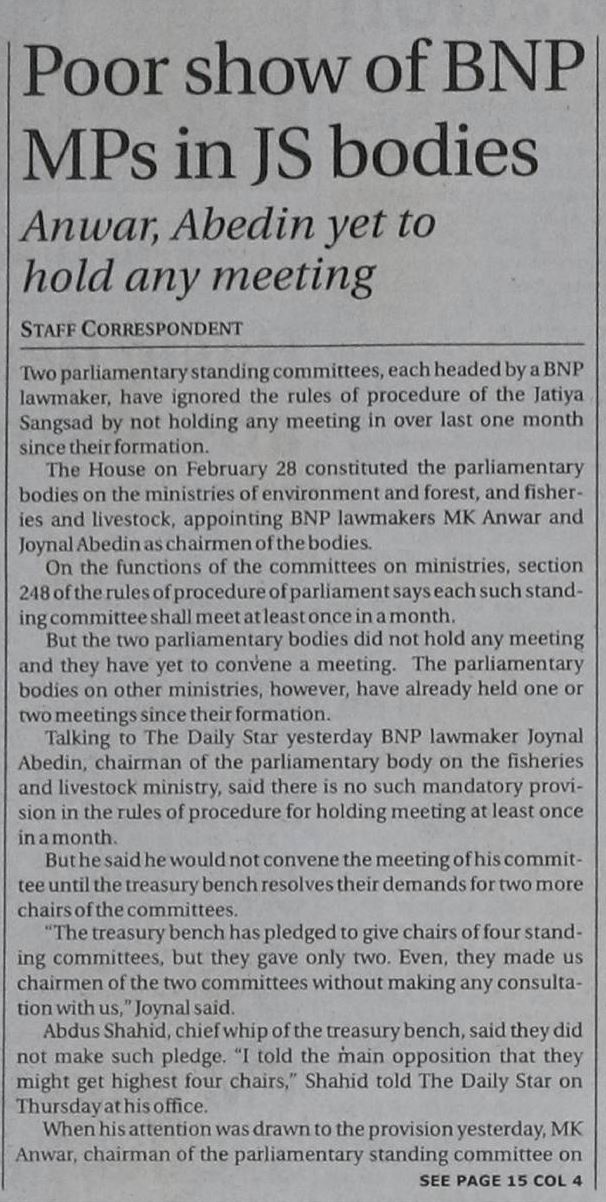 Poor show of BNP MPs in JS bodies

Anwar, Abedin yet to hold any meeting

STAFF CORRESPONDENT

Two parliamentary standing committees, each headed by a BNP lawmaker, have ignored the rules of procedure of the Jatiya Sangsad by not holding any meeting in over last one month since their formation.

The House on February 28 constituted the parliamentary bodies on the ministries of environment and forest, and fisheries and livestock, appointing BNP lawmakers MK Anwar and Joynal Abedin as chairmen of the bodies.

On the functions of the committees on ministries, section 248 of the rules of procedure of parliament says each such standing committee shall meet at least once in a month.

But the two parliamentary bodies did not hold any meeting and they have yet to convene a meeting. The parliamentary bodies on other ministries, however, have already held one or two meetings since their formation.

Talking to The Daily Star yesterday BNP lawmaker Joynal Abedin, chairman of the parliamentary body on the fisheries and livestock ministry, said there is no such mandatory provision in the rules of procedure for holding meeting at least once in a month.

But he said he would not convene the meeting of his committee until the treasury bench resolves their demands for two more chairs of the committees.

"The treasury bench has pledged to give chairs of four standing committees, but they gave only two. Even, they made us chairmen of the two committees without making any consultation with us," Joynal said.

Abdus Shahid, chief whip of the treasury bench, said they did not make such pledge. "I told the main opposition that they might get highest four chairs," Shahid told The Daily Star on Thursday at his office.

When his attention was drawn to the provision yesterday, MK Anwar, chairman of the parliamentary standing committee on

SEE PAGE 15 COL 4